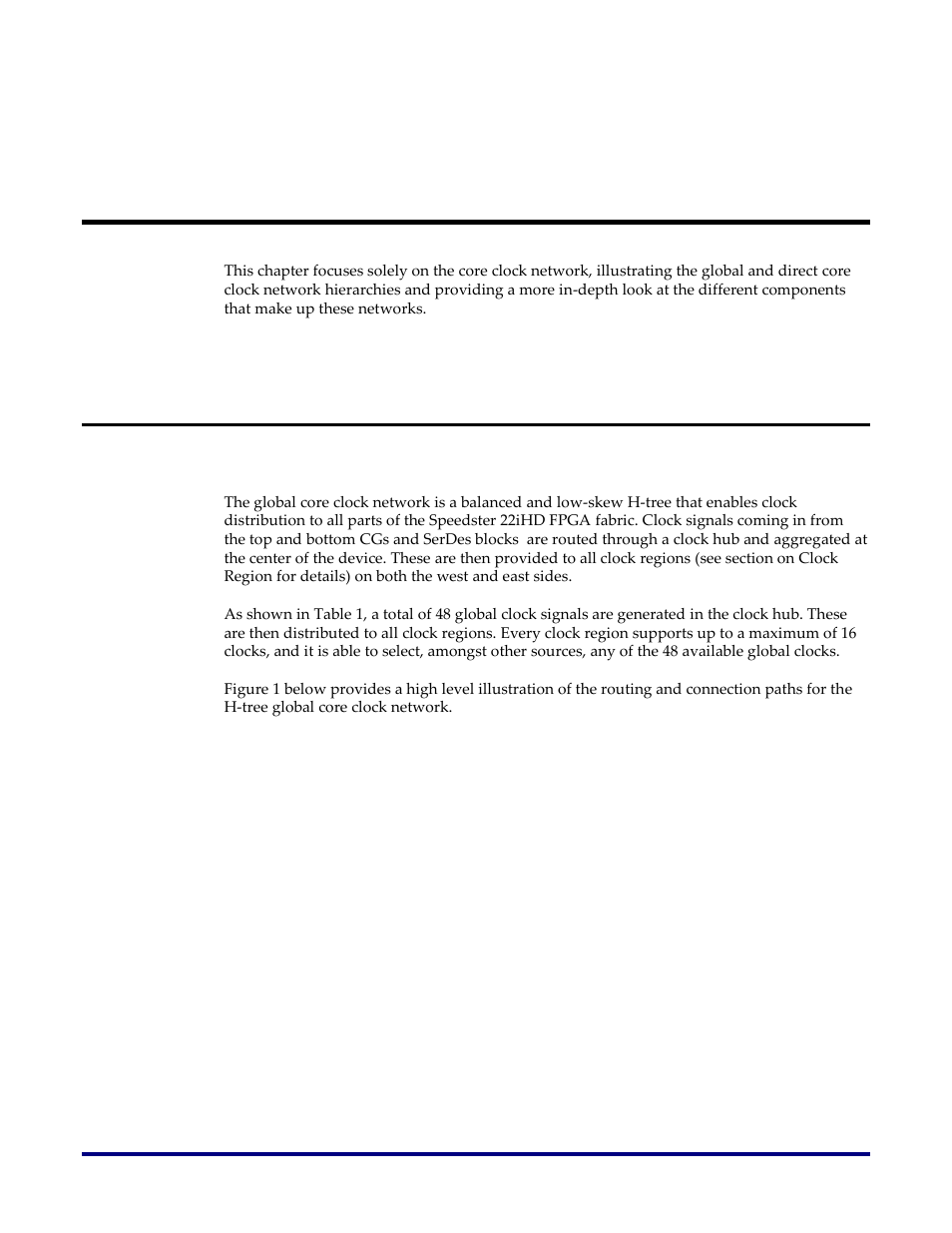 This chapter focuses solely on the core clock network, illustrating the global and direct core clock network hierarchies and providing a more in-depth look at the different components that make up these networks.

The global core clock network is a balanced and low-skew H-tree that enables clock distribution to all parts of the Speedster 22iHD FPGA fabric. Clock signals coming in from the top and bottom CGs and SerDes blocks are routed through a clock hub and aggregated at the center of the device. These are then provided to all clock regions (see section on Clock Region for details) on both the west and east sides.

As shown in Table 1, a total of 48 global clock signals are generated in the clock hub. These are then distributed to all clock regions. Every clock region supports up to a maximum of 16 clocks, and it is able to select, amongst other sources, any of the 48 available global clocks.

Figure 1 below provides a high level illustration of the routing and connection paths for the H-tree global core clock network.